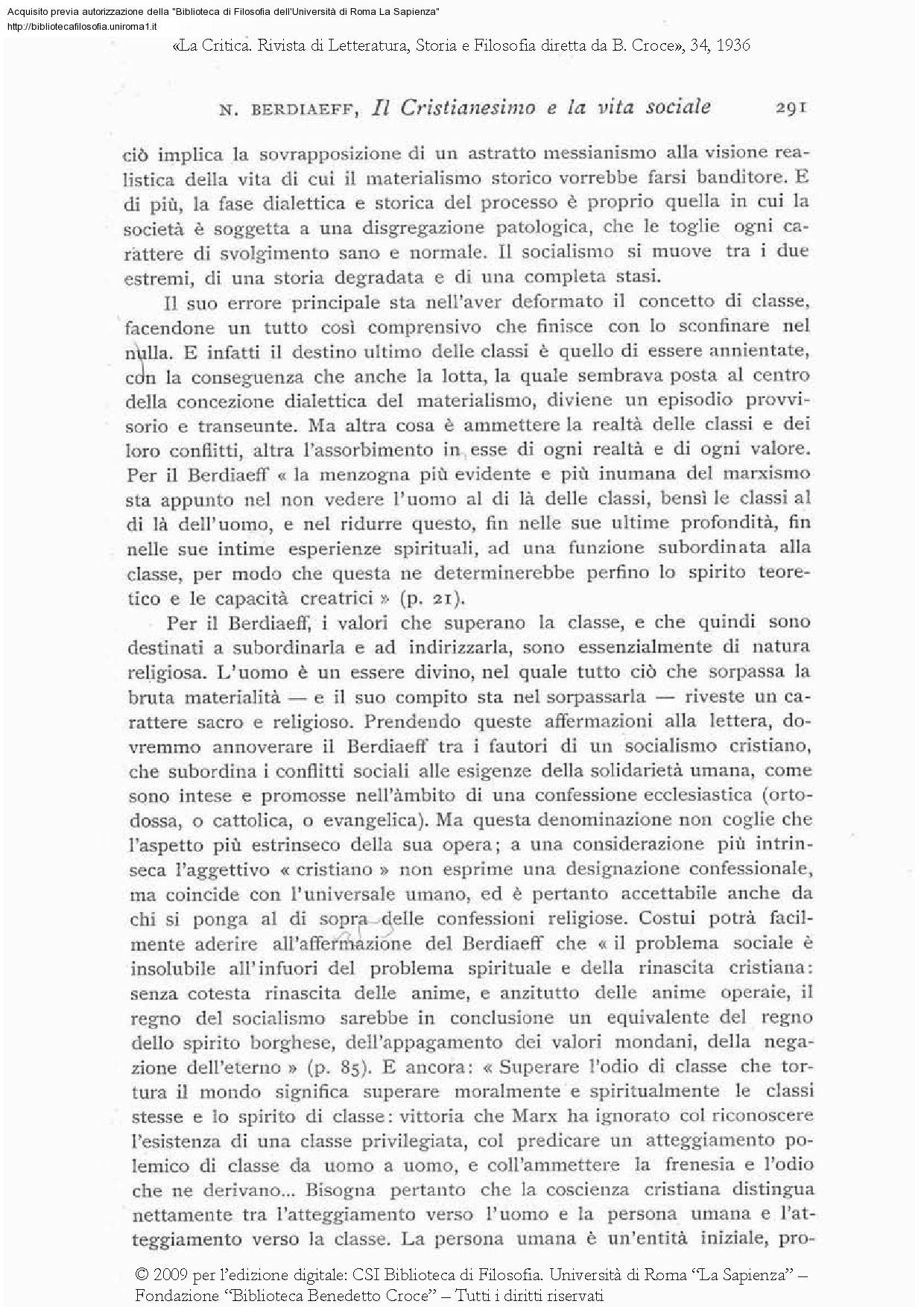 Acquisito previa autorizzazione della "Biblioteca di Filosofia dell'Università di Roma La Sapienza"
http://bibliotecafilosofia.uniroma1.it

«La Critica. Rivista di Letteratura, Storia e Filosofia diretta da B. Croce», 34, 1936

N. BERDIAEFF, Il Cristianesimo e la vita sociale 291

ciò implica la sovrapposizione di un astratto messianismo alla visione realistica della vita di cui il materialismo storico vorrebbe farsi banditore. E di più, la fase dialettica e storica del processo è proprio quella in cui la società è soggetta a una disgregazione patologica, che le toglie ogni carattere di svolgimento sano e normale. Il socialismo si muove tra i due estremi, di una storia degradata e di una completa stasi.

Il suo errore principale sta nell'aver deformato il concetto di classe, facendone un tutto così comprensivo che finisce con lo sconfinare nel nulla. E infatti il destino ultimo delle classi è quello di essere annientate, con la conseguenza che anche la lotta, la quale sembrava posta al centro della concezione dialettica del materialismo, diviene un episodio provvisorio e transeunte. Ma altra cosa è ammettere la realtà delle classi e dei loro conflitti, altra l'assorbimento in esse di ogni realtà e di ogni valore. Per il Berdiaeff « la menzogna più evidente e più inumana del marxismo sta appunto nel non vedere l'uomo al di là delle classi, bensì le classi al di là dell'uomo, e nel ridurre questo, fin nelle sue ultime profondità, fin nelle sue intime esperienze spirituali, ad una funzione subordinata alla classe, per modo che questa ne determinerebbe perfino lo spirito teoretico e le capacità creatrici » (p. 21).

Per il Berdiaeff, i valori che superano la classe, e che quindi sono destinati a subordinarla e ad indirizzarla, sono essenzialmente di natura religiosa. L'uomo è un essere divino, nel quale tutto ciò che sorpassa la bruta materialità — e il suo compito sta nel sorpassarla — riveste un carattere sacro e religioso. Prendendo queste affermazioni alla lettera, dovremmo annoverare il Berdiaeff tra i fautori di un socialismo cristiano, che subordina i conflitti sociali alle esigenze della solidarietà umana, come sono intese e promosse nell'àmbito di una confessione ecclesiastica (ortodossa, o cattolica, o evangelica). Ma questa denominazione non coglie che l'aspetto più estrinseco della sua opera; a una considerazione più intrinseca l'aggettivo « cristiano » non esprime una designazione confessionale, ma coincide con l'universale umano, ed è pertanto accettabile anche da chi si ponga al di sopra delle confessioni religiose. Costui potrà facilmente aderire all'affermazione del Berdiaeff che « il problema sociale è insolubile all'infuori del problema spirituale e della rinascita cristiana: senza cotesta rinascita delle anime, e anzitutto delle anime operaie, il regno del socialismo sarebbe in conclusione un equivalente del regno dello spirito borghese, dell'appagamento dei valori mondani, della negazione dell'eterno » (p. 85). E ancora: « Superare l'odio di classe che tortura il mondo significa superare moralmente e spiritualmente le classi stesse e lo spirito di classe: vittoria che Marx ha ignorato col riconoscere l'esistenza di una classe privilegiata, col predicare un atteggiamento polemico di classe da uomo a uomo, e coll'ammettere la frenesia e l'odio che ne derivano... Bisogna pertanto che la coscienza cristiana distingua nettamente tra l'atteggiamento verso l'uomo e la persona umana e l'atteggiamento verso la classe. La persona umana è un'entità iniziale, pro-

© 2009 per l'edizione digitale: CSI Biblioteca di Filosofia. Università di Roma "La Sapienza" – Fondazione "Biblioteca Benedetto Croce" – Tutti i diritti riservati